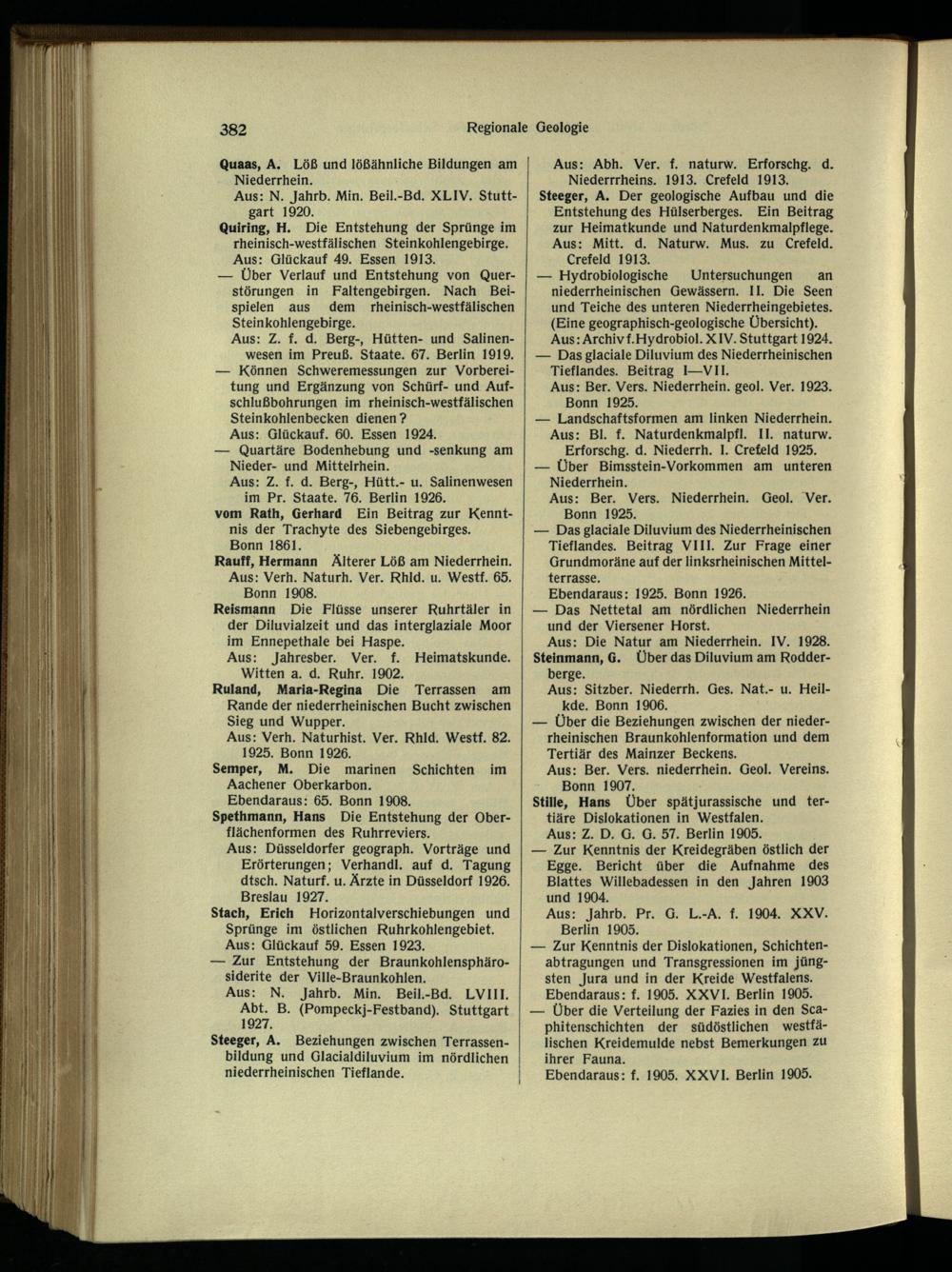 382 Regionale Geologie

Quaas, A. Löß und lößähnliche Bildungen am Niederrhein.
Aus: N. Jahrb. Min. Beil.-Bd. XLIV. Stuttgart 1920.

Quiring, H. Die Entstehung der Sprünge im rheinisch-westfälischen Steinkohlengebirge.
Aus: Glückauf 49. Essen 1913.

— Über Verlauf und Entstehung von Querstörungen in Faltengebirgen. Nach Beispielen aus dem rheinisch-westfälischen Steinkohlengebirge.
Aus: Z. f. d. Berg-, Hütten- und Salinenwesen im Preuß. Staate. 67. Berlin 1919.

— Können Schweremessungen zur Vorbereitung und Ergänzung von Schürf- und Aufschlußbohrungen im rheinisch-westfälischen Steinkohlenbecken dienen?
Aus: Glückauf. 60. Essen 1924.

— Quartäre Bodenhebung und -senkung am Nieder- und Mittelrhein.
Aus: Z. f. d. Berg-, Hütt.- u. Salinenwesen im Pr. Staate. 76. Berlin 1926.

vom Rath, Gerhard Ein Beitrag zur Kenntnis der Trachyte des Siebengebirges.
Bonn 1861.

Rauff, Hermann Älterer Löß am Niederrhein.
Aus: Verh. Naturh. Ver. Rhld. u. Westf. 65. Bonn 1908.

Reismann Die Flüsse unserer Ruhrtäler in der Diluvialzeit und das interglaziale Moor im Ennepethale bei Haspe.
Aus: Jahresber. Ver. f. Heimatskunde. Witten a. d. Ruhr. 1902.

Ruland, Maria-Regina Die Terrassen am Rande der niederrheinischen Bucht zwischen Sieg und Wupper.
Aus: Verh. Naturhist. Ver. Rhld. Westf. 82. 1925. Bonn 1926.

Semper, M. Die marinen Schichten im Aachener Oberkarbon.
Ebendaraus: 65. Bonn 1908.

Spethmann, Hans Die Entstehung der Oberflächenformen des Ruhrreviers.
Aus: Düsseldorfer geograph. Vorträge und Erörterungen; Verhandl. auf d. Tagung dtsch. Naturf. u. Ärzte in Düsseldorf 1926. Breslau 1927.

Stach, Erich Horizontalverschiebungen und Sprünge im östlichen Ruhrkohlengebiet.
Aus: Glückauf 59. Essen 1923.

— Zur Entstehung der Braunkohlensphärosiderite der Ville-Braunkohlen.
Aus: N. Jahrb. Min. Beil.-Bd. LVIII. Abt. B. (Pompeckj-Festband). Stuttgart 1927.

Steeger, A. Beziehungen zwischen Terrassenbildung und Glacialdiluvium im nördlichen niederrheinischen Tieflande.
Aus: Abh. Ver. f. naturw. Erforschg. d. Niederrrheins. 1913. Crefeld 1913.

Steeger, A. Der geologische Aufbau und die Entstehung des Hülserberges. Ein Beitrag zur Heimatkunde und Naturdenkmalpflege.
Aus: Mitt. d. Naturw. Mus. zu Crefeld. Crefeld 1913.

— Hydrobiologische Untersuchungen an niederrheinischen Gewässern. II. Die Seen und Teiche des unteren Niederrheingebietes. (Eine geographisch-geologische Übersicht).
Aus: Archiv f. Hydrobiol. XIV. Stuttgart 1924.

— Das glaciale Diluvium des Niederrheinischen Tieflandes. Beitrag I—VII.
Aus: Ber. Vers. Niederrhein. geol. Ver. 1923. Bonn 1925.

— Landschaftsformen am linken Niederrhein.
Aus: Bl. f. Naturdenkmalpfl. II. naturw. Erforschg. d. Niederrh. I. Crefeld 1925.

— Über Bimsstein-Vorkommen am unteren Niederrhein.
Aus: Ber. Vers. Niederrhein. Geol. Ver. Bonn 1925.

— Das glaciale Diluvium des Niederrheinischen Tieflandes. Beitrag VIII. Zur Frage einer Grundmoräne auf der linksrheinischen Mittelterrasse.
Ebendaraus: 1925. Bonn 1926.

— Das Nettetal am nördlichen Niederrhein und der Viersener Horst.
Aus: Die Natur am Niederrhein. IV. 1928.

Steinmann, G. Über das Diluvium am Rodderberge.
Aus: Sitzber. Niederrh. Ges. Nat.- u. Heilkde. Bonn 1906.

— Über die Beziehungen zwischen der niederrheinischen Braunkohlenformation und dem Tertiär des Mainzer Beckens.
Aus: Ber. Vers. niederrhein. Geol. Vereins. Bonn 1907.

Stille, Hans Über spätjurassische und tertiäre Dislokationen in Westfalen.
Aus: Z. D. G. G. 57. Berlin 1905.

— Zur Kenntnis der Kreidegräben östlich der Egge. Bericht über die Aufnahme des Blattes Willebadessen in den Jahren 1903 und 1904.
Aus: Jahrb. Pr. G. L.-A. f. 1904. XXV. Berlin 1905.

— Zur Kenntnis der Dislokationen, Schichtenabtragungen und Transgressionen im jüngsten Jura und in der Kreide Westfalens.
Ebendaraus: f. 1905. XXVI. Berlin 1905.

— Über die Verteilung der Fazies in den Scaphitenschichten der südöstlichen westfälischen Kreidemulde nebst Bemerkungen zu ihrer Fauna.
Ebendaraus: f. 1905. XXVI. Berlin 1905.